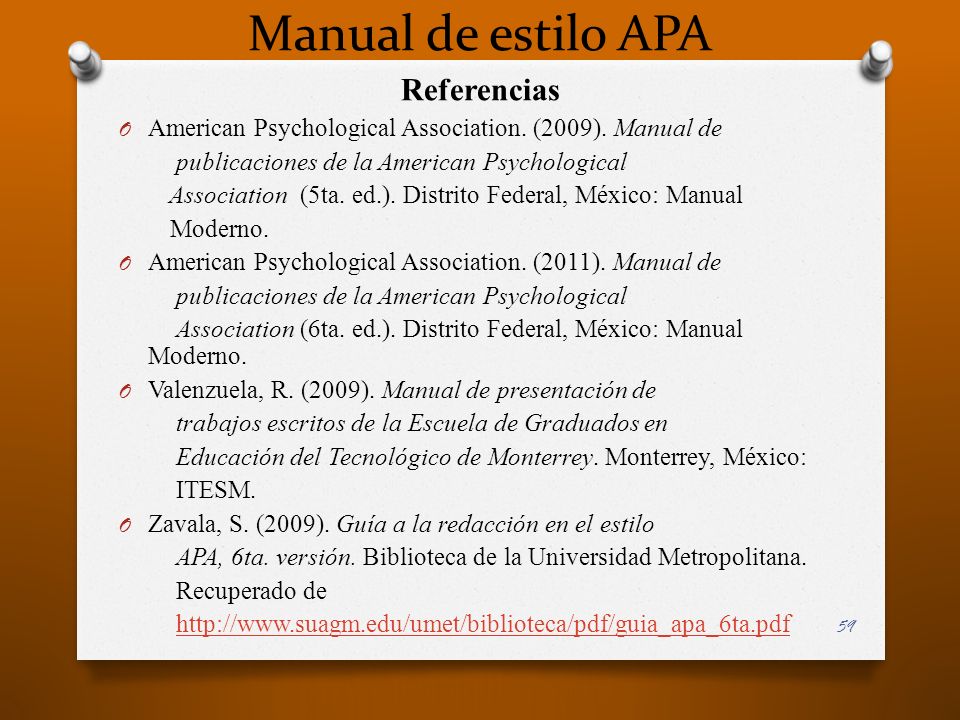 Manual de estilo APA

Referencias

O American Psychological Association. (2009). Manual de publicaciones de la American Psychological Association (5ta. ed.). Distrito Federal, México: Manual Moderno.

O American Psychological Association. (2011). Manual de publicaciones de la American Psychological Association (6ta. ed.). Distrito Federal, México: Manual Moderno.

O Valenzuela, R. (2009). Manual de presentación de trabajos escritos de la Escuela de Graduados en Educación del Tecnológico de Monterrey. Monterrey, México: ITESM.

O Zavala, S. (2009). Guía a la redacción en el estilo APA, 6ta. versión. Biblioteca de la Universidad Metropolitana. Recuperado de http://www.suagm.edu/umet/biblioteca/pdf/guia_apa_6ta.pdf

59